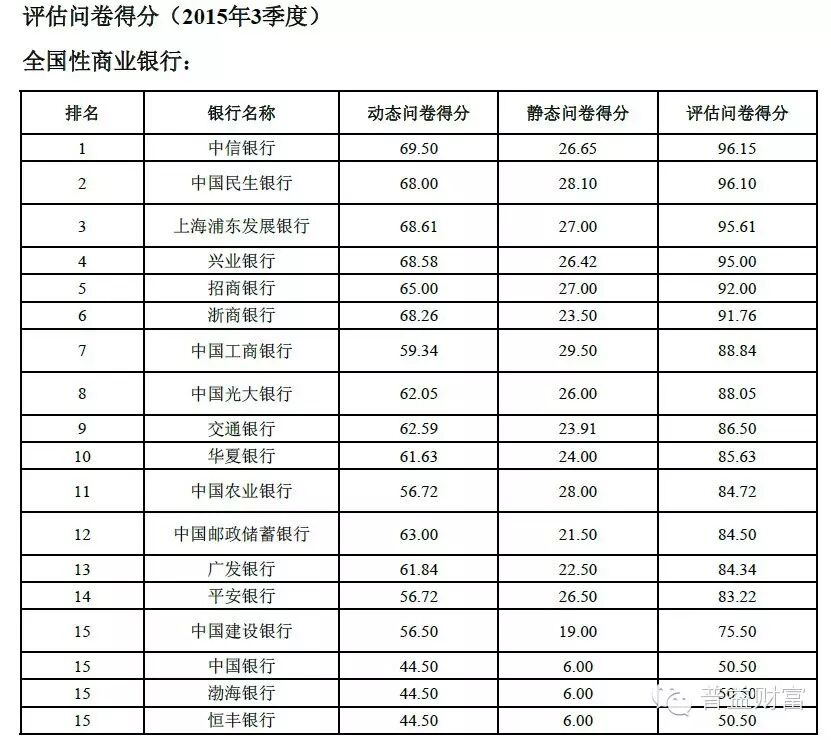 评估问卷得分（2015年3季度）

全国性商业银行：

| 排名 | 银行名称 | 动态问卷得分 | 静态问卷得分 | 评估问卷得分 |
|---|---|---|---|---|
| 1 | 中信银行 | 69.50 | 26.65 | 96.15 |
| 2 | 中国民生银行 | 68.00 | 28.10 | 96.10 |
| 3 | 上海浦东发展银行 | 68.61 | 27.00 | 95.61 |
| 4 | 兴业银行 | 68.58 | 26.42 | 95.00 |
| 5 | 招商银行 | 65.00 | 27.00 | 92.00 |
| 6 | 浙商银行 | 68.26 | 23.50 | 91.76 |
| 7 | 中国工商银行 | 59.34 | 29.50 | 88.84 |
| 8 | 中国光大银行 | 62.05 | 26.00 | 88.05 |
| 9 | 交通银行 | 62.59 | 23.91 | 86.50 |
| 10 | 华夏银行 | 61.63 | 24.00 | 85.63 |
| 11 | 中国农业银行 | 56.72 | 28.00 | 84.72 |
| 12 | 中国邮政储蓄银行 | 63.00 | 21.50 | 84.50 |
| 13 | 广发银行 | 61.84 | 22.50 | 84.34 |
| 14 | 平安银行 | 56.72 | 26.50 | 83.22 |
| 15 | 中国建设银行 | 56.50 | 19.00 | 75.50 |
| 15 | 中国银行 | 44.50 | 6.00 | 50.50 |
| 15 | 渤海银行 | 44.50 | 6.00 | 50.50 |
| 15 | 恒丰银行 | 44.50 | 6.00 | 50.50 |

普益财富